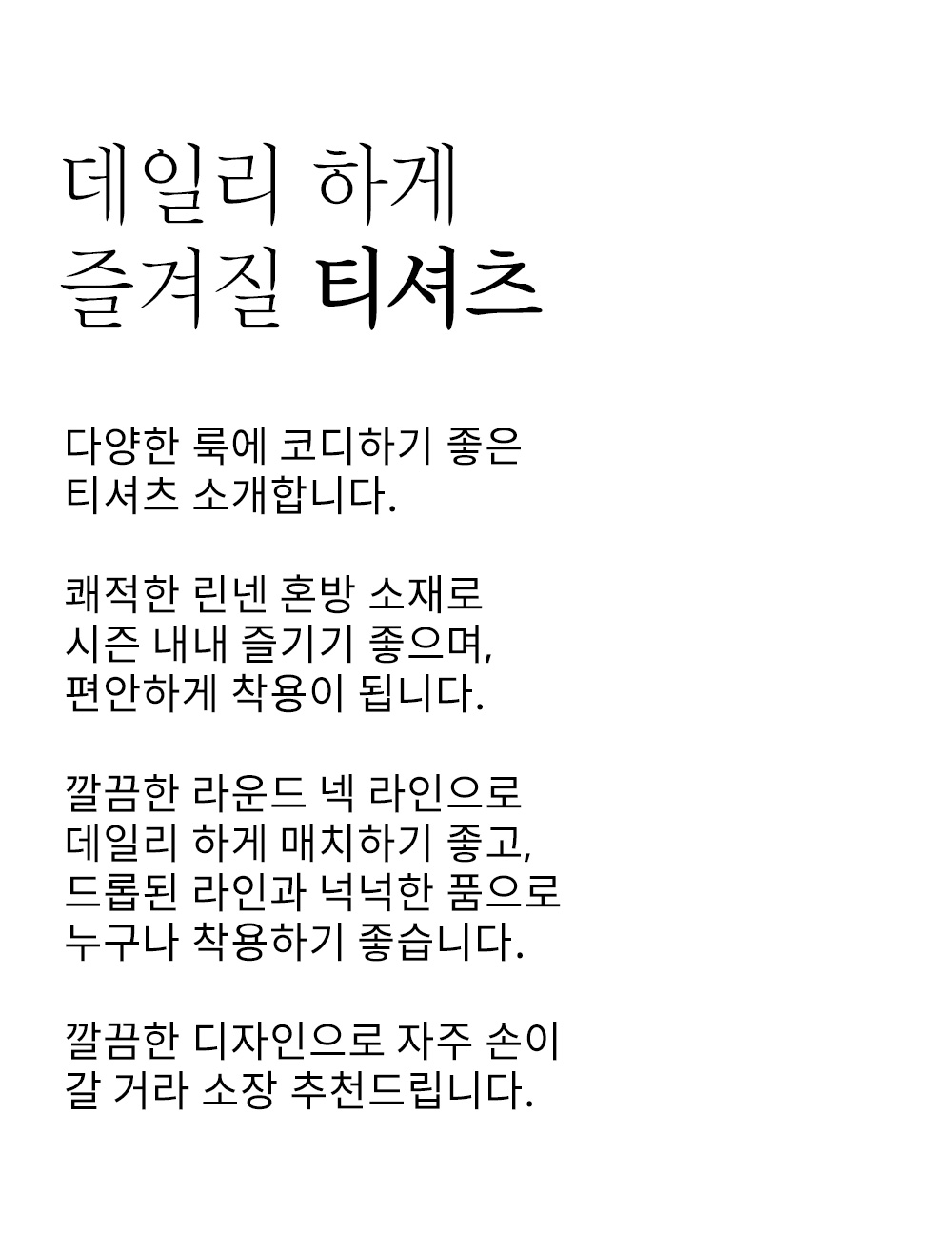 데일리 하게
즐겨질 티셔츠

다양한 룩에 코디하기 좋은
티셔츠 소개합니다.

쾌적한 린넨 혼방 소재로
시즌 내내 즐기기 좋으며,
편안하게 착용이 됩니다.

깔끔한 라운드 넥 라인으로
데일리 하게 매치하기 좋고,
드롭된 라인과 넉넉한 품으로
누구나 착용하기 좋습니다.

깔끔한 디자인으로 자주 손이
갈 거라 소장 추천드립니다.